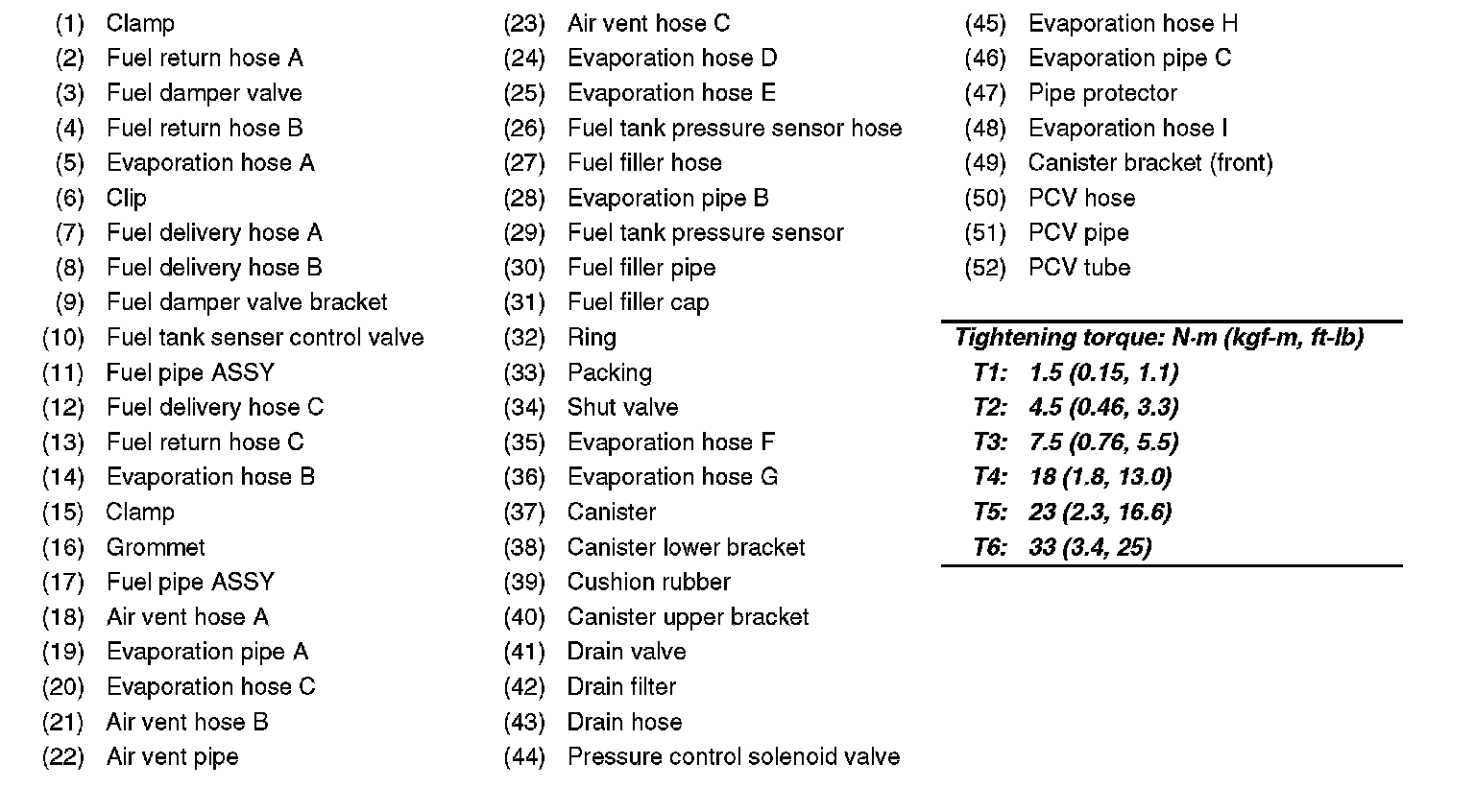 (1) Clamp
(2) Fuel return hose A
(3) Fuel damper valve
(4) Fuel return hose B
(5) Evaporation hose A
(6) Clip
(7) Fuel delivery hose A
(8) Fuel delivery hose B
(9) Fuel damper valve bracket
(10) Fuel tank senser control valve
(11) Fuel pipe ASSY
(12) Fuel delivery hose C
(13) Fuel return hose C
(14) Evaporation hose B
(15) Clamp
(16) Grommet
(17) Fuel pipe ASSY
(18) Air vent hose A
(19) Evaporation pipe A
(20) Evaporation hose C
(21) Air vent hose B
(22) Air vent pipe

(23) Air vent hose C
(24) Evaporation hose D
(25) Evaporation hose E
(26) Fuel tank pressure sensor hose
(27) Fuel filler hose
(28) Evaporation pipe B
(29) Fuel tank pressure sensor
(30) Fuel filler pipe
(31) Fuel filler cap
(32) Ring
(33) Packing
(34) Shut valve
(35) Evaporation hose F
(36) Evaporation hose G
(37) Canister
(38) Canister lower bracket
(39) Cushion rubber
(40) Canister upper bracket
(41) Drain valve
(42) Drain filter
(43) Drain hose
(44) Pressure control solenoid valve

(45) Evaporation hose H
(46) Evaporation pipe C
(47) Pipe protector
(48) Evaporation hose I
(49) Canister bracket (front)
(50) PCV hose
(51) PCV pipe
(52) PCV tube

Tightening torque: N·m (kgf-m, ft-lb)
T1: 1.5 (0.15, 1.1)
T2: 4.5 (0.46, 3.3)
T3: 7.5 (0.76, 5.5)
T4: 18 (1.8, 13.0)
T5: 23 (2.3, 16.6)
T6: 33 (3.4, 25)